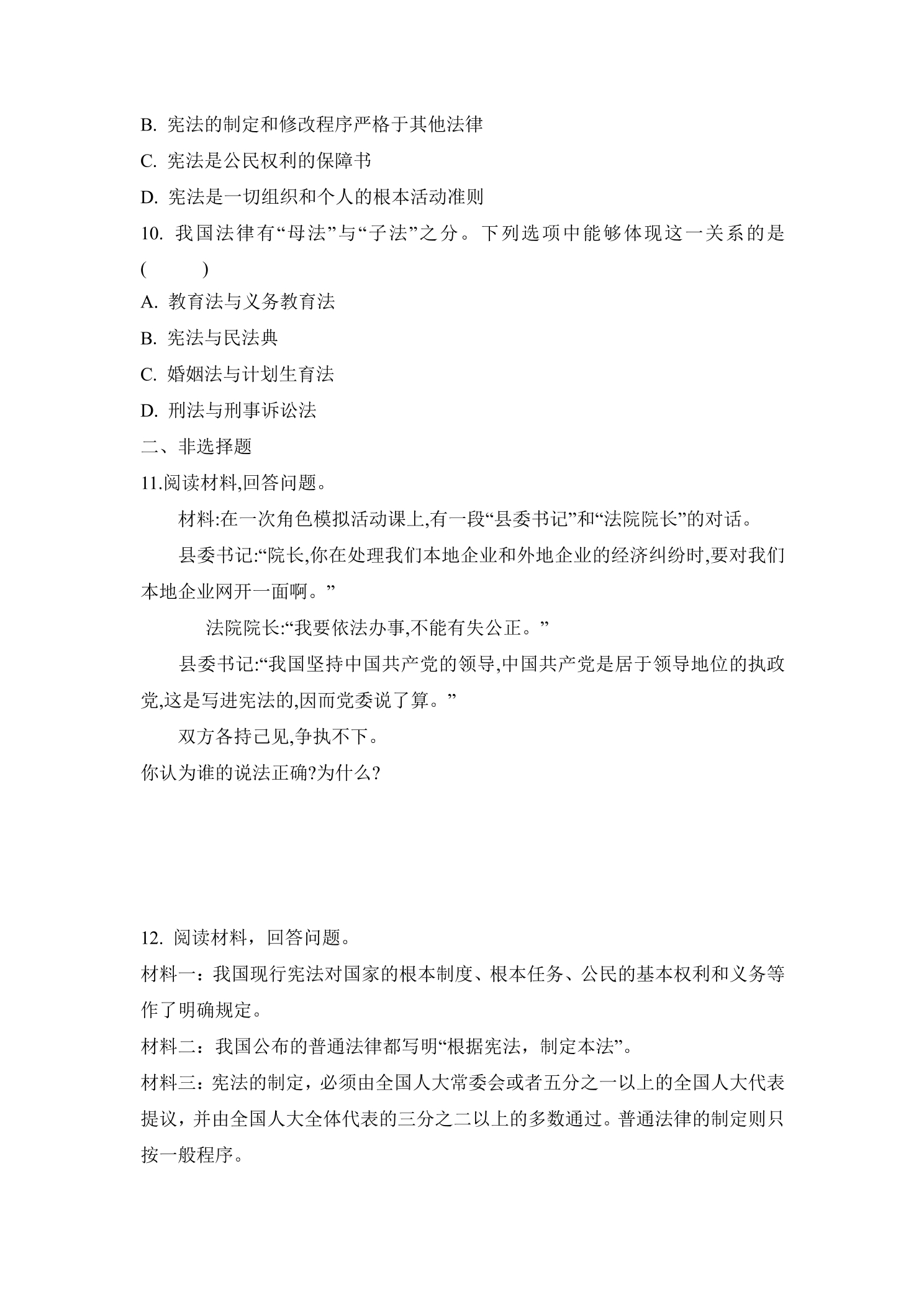 B.宪法的制定和修改程序严格于其他法律

C.宪法是公民权利的保障书

D.宪法是一切组织和个人的根本活动准则

10.我国法律有“母法”与“子法”之分。下列选项中能够体现这一关系的是(　　)

A.教育法与义务教育法

B.宪法与民法典

C.婚姻法与计划生育法

D.刑法与刑事诉讼法

二、非选择题

11.阅读材料,回答问题。

材料:在一次角色模拟活动课上,有一段“县委书记”和“法院院长”的对话。

县委书记:“院长,你在处理我们本地企业和外地企业的经济纠纷时,要对我们本地企业网开一面啊。”

法院院长:“我要依法办事,不能有失公正。”

县委书记:“我国坚持中国共产党的领导,中国共产党是居于领导地位的执政党,这是写进宪法的,因而党委说了算。”

双方各持己见,争执不下。

你认为谁的说法正确?为什么?

12.阅读材料，回答问题。

材料一：我国现行宪法对国家的根本制度、根本任务、公民的基本权利和义务等作了明确规定。

材料二：我国公布的普通法律都写明“根据宪法，制定本法”。

材料三：宪法的制定，必须由全国人大常委会或者五分之一以上的全国人大代表提议，并由全国人大全体代表的三分之二以上的多数通过。普通法律的制定则只按一般程序。